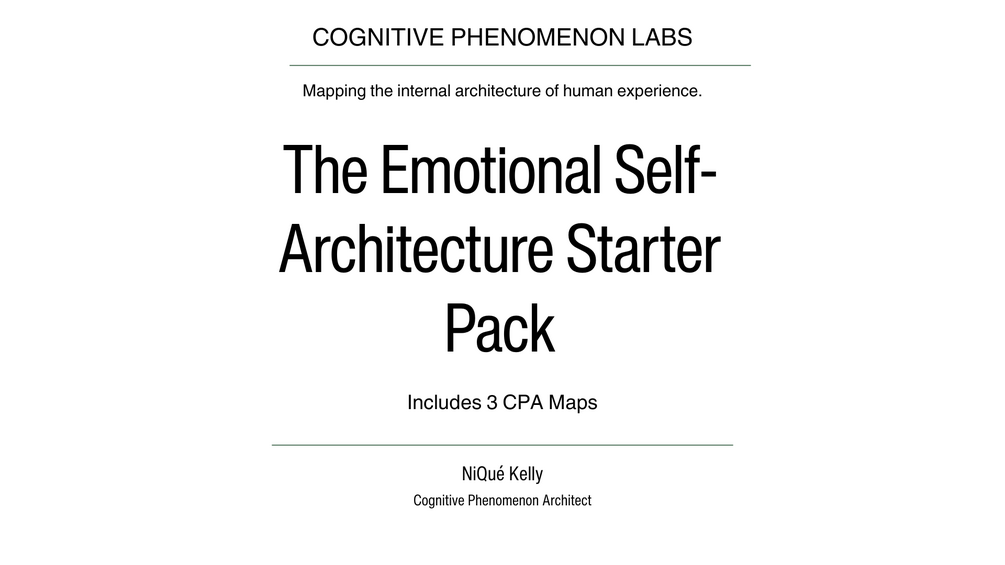 COGNITIVE PHENOMENON LABS

Mapping the internal architecture of human experience.

The Emotional Self-Architecture Starter Pack

Includes 3 CPA Maps

NiQué Kelly

Cognitive Phenomenon Architect